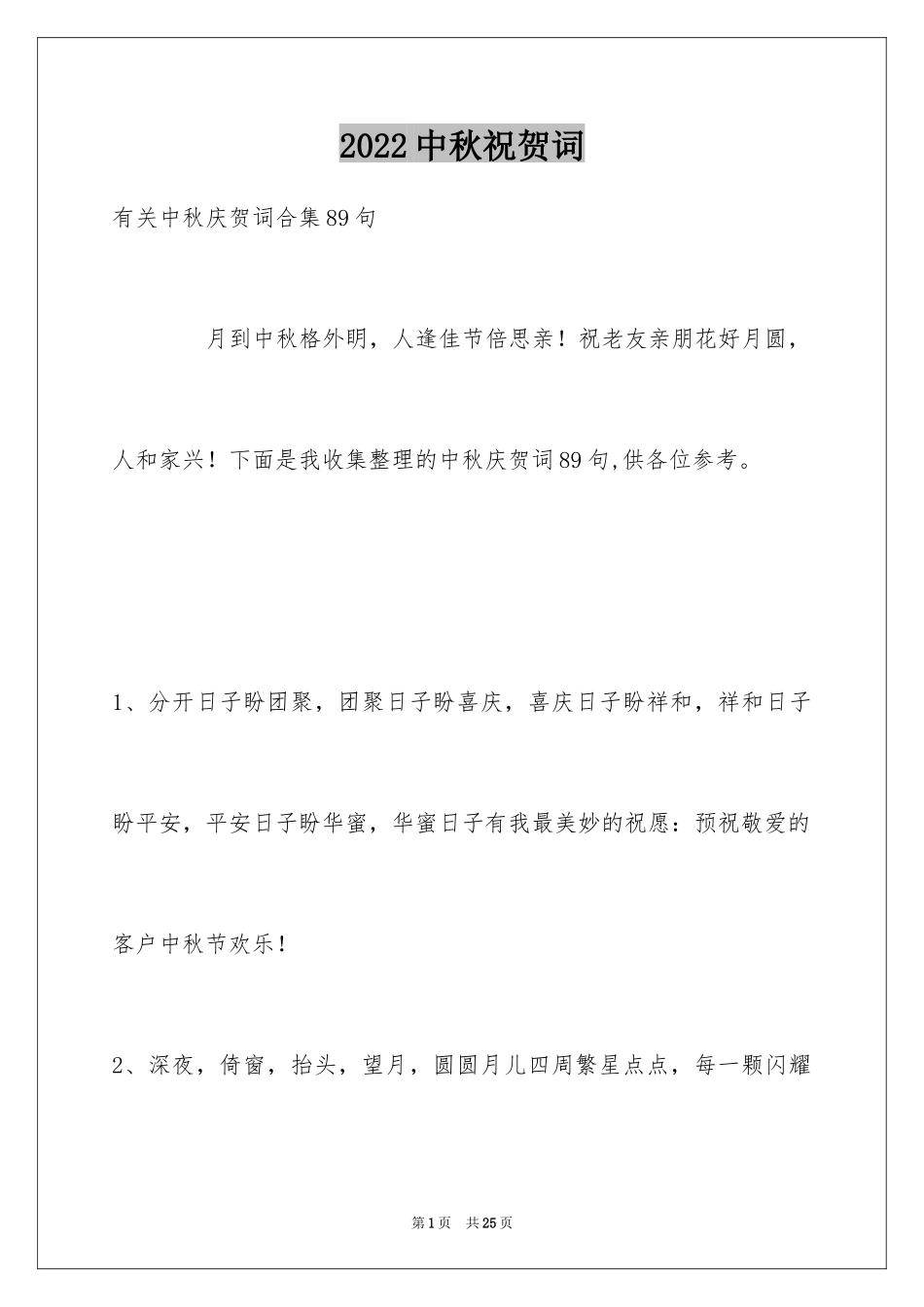 2022中秋祝贺词

有关中秋庆贺词合集89句

月到中秋格外明，人逢佳节倍思亲！祝老友亲朋花好月圆，人和家兴！下面是我收集整理的中秋庆贺词89句,供各位参考。

1、分开日子盼团聚，团聚日子盼喜庆，喜庆日子盼祥和，祥和日子盼平安，平安日子盼华蜜，华蜜日子有我最美妙的祝愿：预祝敬爱的客户中秋节欢乐！

2、深夜，倚窗，抬头，望月，圆圆月儿四周繁星点点，每一颗闪耀

第1页 共25页